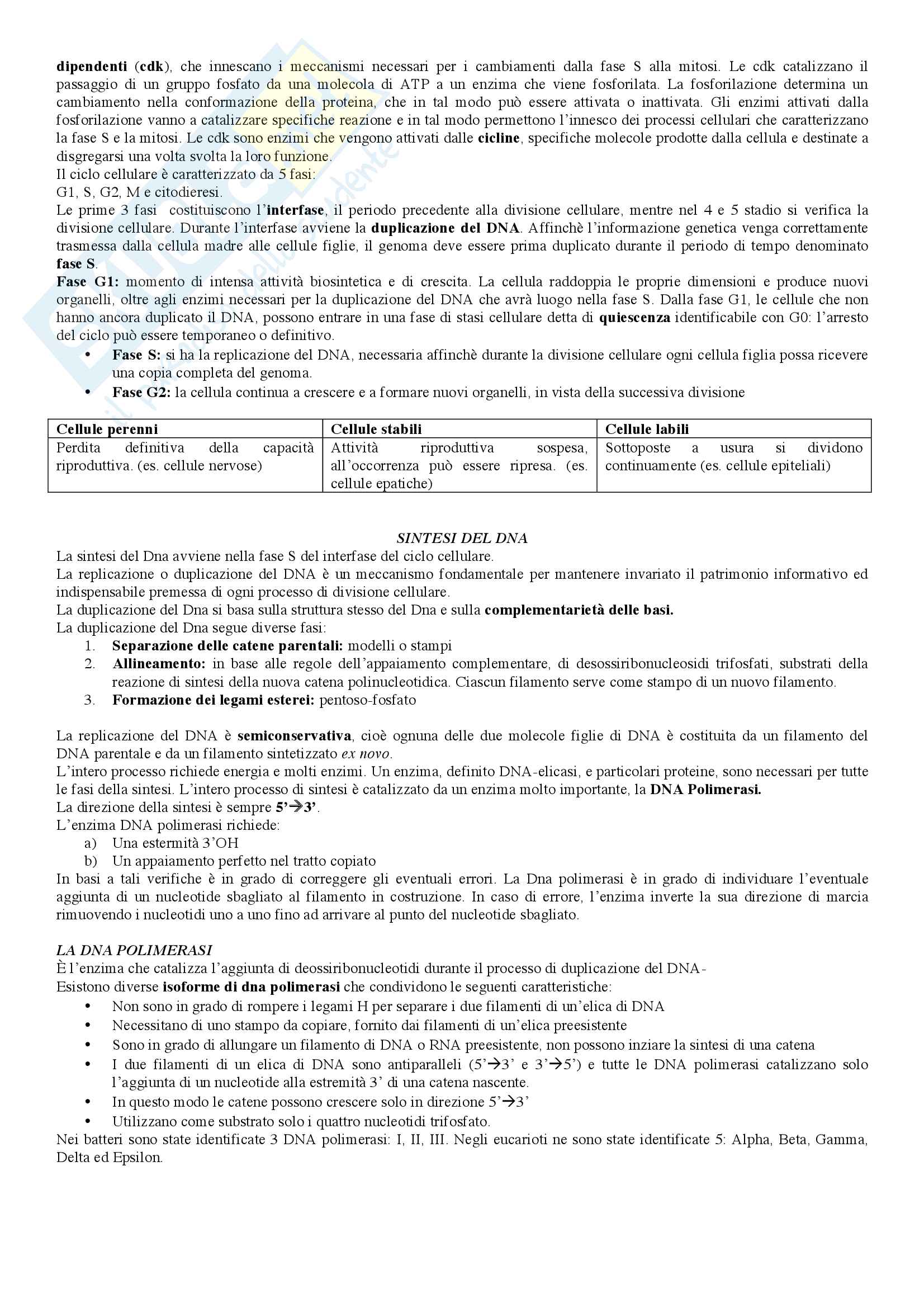 dipendenti (cdk), che innescano i meccanismi necessari per i cambiamenti dalla fase S alla mitosi. Le cdk catalizzano il passaggio di un gruppo fosfato da una molecola di ATP a un enzima che viene fosforilata. La fosforilazione determina un cambiamento nella conformazione della proteina, che in tal modo può essere attivata o inattivata. Gli enzimi attivati dalla fosforilazione vanno a catalizzare specifiche reazione e in tal modo permettono l'innesco dei processi cellulari che caratterizzano la fase S e la mitosi. Le cdk sono enzimi che vengono attivati dalle cicline, specifiche molecole prodotte dalla cellula e destinate a disgregarsi una volta svolta la loro funzione.
Il ciclo cellulare è caratterizzato da 5 fasi:
G1, S, G2, M e citodieresi.
Le prime 3 fasi costituiscono l'interfase, il periodo precedente alla divisione cellulare, mentre nel 4 e 5 stadio si verifica la divisione cellulare. Durante l'interfase avviene la duplicazione del DNA. Affinchè l'informazione genetica venga correttamente trasmessa dalla cellula madre alle cellule figlie, il genoma deve essere prima duplicato durante il periodo di tempo denominato fase S.
Fase G1: momento di intensa attività biosintetica e di crescita. La cellula raddoppia le proprie dimensioni e produce nuovi organelli, oltre agli enzimi necessari per la duplicazione del DNA che avrà luogo nella fase S. Dalla fase G1, le cellule che non hanno ancora duplicato il DNA, possono entrare in una fase di stasi cellulare detta di quiescenza identificabile con G0: l'arresto del ciclo può essere temporaneo o definitivo.
• Fase S: si ha la replicazione del DNA, necessaria affinchè durante la divisione cellulare ogni cellula figlia possa ricevere una copia completa del genoma.
• Fase G2: la cellula continua a crescere e a formare nuovi organelli, in vista della successiva divisione

| Cellule perenni | Cellule stabili | Cellule labili |
|---|---|---|
| Perdita definitiva della capacità riproduttiva. (es. cellule nervose) | Attività riproduttiva sospesa, all'occorrenza può essere ripresa. (es. cellule epatiche) | Sottoposte a usura si dividono continuamente (es. cellule epiteliali) |

SINTESI DEL DNA
La sintesi del Dna avviene nella fase S del interfase del ciclo cellulare.
La replicazione o duplicazione del DNA è un meccanismo fondamentale per mantenere invariato il patrimonio informativo ed indispensabile premessa di ogni processo di divisione cellulare.
La duplicazione del Dna si basa sulla struttura stesso del Dna e sulla complementarietà delle basi.
La duplicazione del Dna segue diverse fasi:
1. Separazione delle catene parentali: modelli o stampi
2. Allineamento: in base alle regole dell'appaiamento complementare, di desossiribonucleosidi trifosfati, substrati della reazione di sintesi della nuova catena polinucleotidica. Ciascun filamento serve come stampo di un nuovo filamento.
3. Formazione dei legami esterei: pentoso-fosfato

La replicazione del DNA è semiconservativa, cioè ognuna delle due molecole figlie di DNA è costituita da un filamento del DNA parentale e da un filamento sintetizzato ex novo.
L'intero processo richiede energia e molti enzimi. Un enzima, definito DNA-elicasi, e particolari proteine, sono necessari per tutte le fasi della sintesi. L'intero processo di sintesi è catalizzato da un enzima molto importante, la DNA Polimerasi.
La direzione della sintesi è sempre 5'→3'.
L'enzima DNA polimerasi richiede:
a) Una estermità 3'OH
b) Un appaiamento perfetto nel tratto copiato
In basi a tali verifiche è in grado di correggere gli eventuali errori. La Dna polimerasi è in grado di individuare l'eventuale aggiunta di un nucleotide sbagliato al filamento in costruzione. In caso di errore, l'enzima inverte la sua direzione di marcia rimuovendo i nucleotidi uno a uno fino ad arrivare al punto del nucleotide sbagliato.

LA DNA POLIMERASI
È l'enzima che catalizza l'aggiunta di deossiribonucleotidi durante il processo di duplicazione del DNA-
Esistono diverse isoforme di dna polimerasi che condividono le seguenti caratteristiche:
• Non sono in grado di rompere i legami H per separare i due filamenti di un'elica di DNA
• Necessitano di uno stampo da copiare, fornito dai filamenti di un'elica preesistente
• Sono in grado di allungare un filamento di DNA o RNA preesistente, non possono inziare la sintesi di una catena
• I due filamenti di un elica di DNA sono antiparalleli (5'→3' e 3'→5') e tutte le DNA polimerasi catalizzano solo l'aggiunta di un nucleotide alla estremità 3' di una catena nascente.
• In questo modo le catene possono crescere solo in direzione 5'→3'
• Utilizzano come substrato solo i quattro nucleotidi trifosfato.
Nei batteri sono state identificate 3 DNA polimerasi: I, II, III. Negli eucarioti ne sono state identificate 5: Alpha, Beta, Gamma, Delta ed Epsilon.